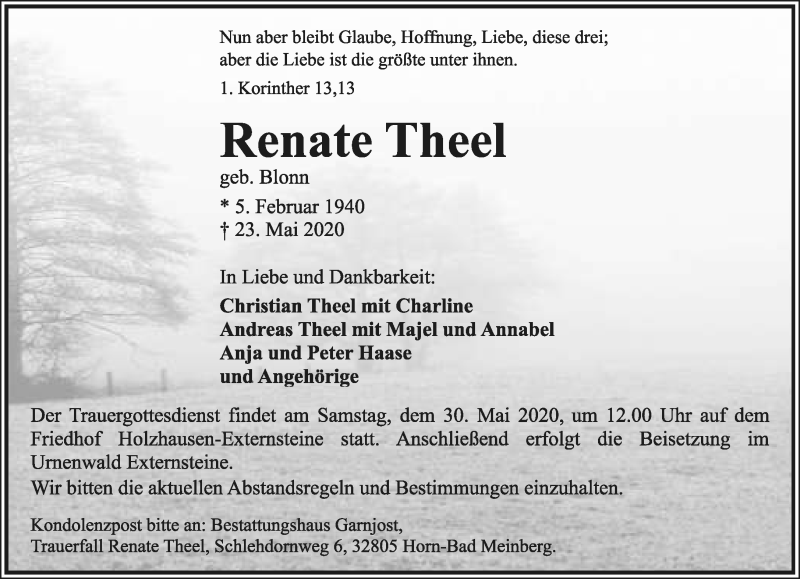 Nun aber bleibt Glaube, Hoffnung, Liebe, diese drei;
aber die Liebe ist die größte unter ihnen.

1. Korinther 13,13

Renate Theel

geb. Blonn

* 5. Februar 1940
† 23. Mai 2020

In Liebe und Dankbarkeit:

Christian Theel mit Charline
Andreas Theel mit Majel und Annabel
Anja und Peter Haase
und Angehörige

Der Trauergottesdienst findet am Samstag, dem 30. Mai 2020, um 12.00 Uhr auf dem Friedhof Holzhausen-Externsteine statt. Anschließend erfolgt die Beisetzung im Urnenwald Externsteine.
Wir bitten die aktuellen Abstandsregeln und Bestimmungen einzuhalten.

Kondolenzpost bitte an: Bestattungshaus Garnjost,
Trauerfall Renate Theel, Schlehdornweg 6, 32805 Horn-Bad Meinberg.